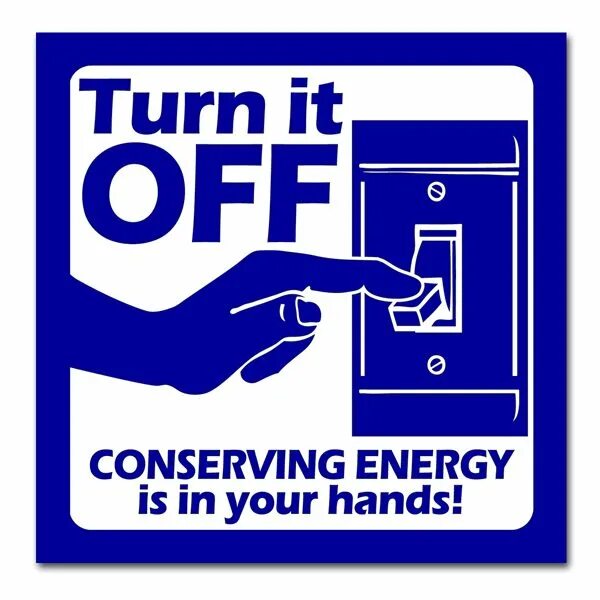 Turn it
OFF

CONSERVING ENERGY
is in your hands!